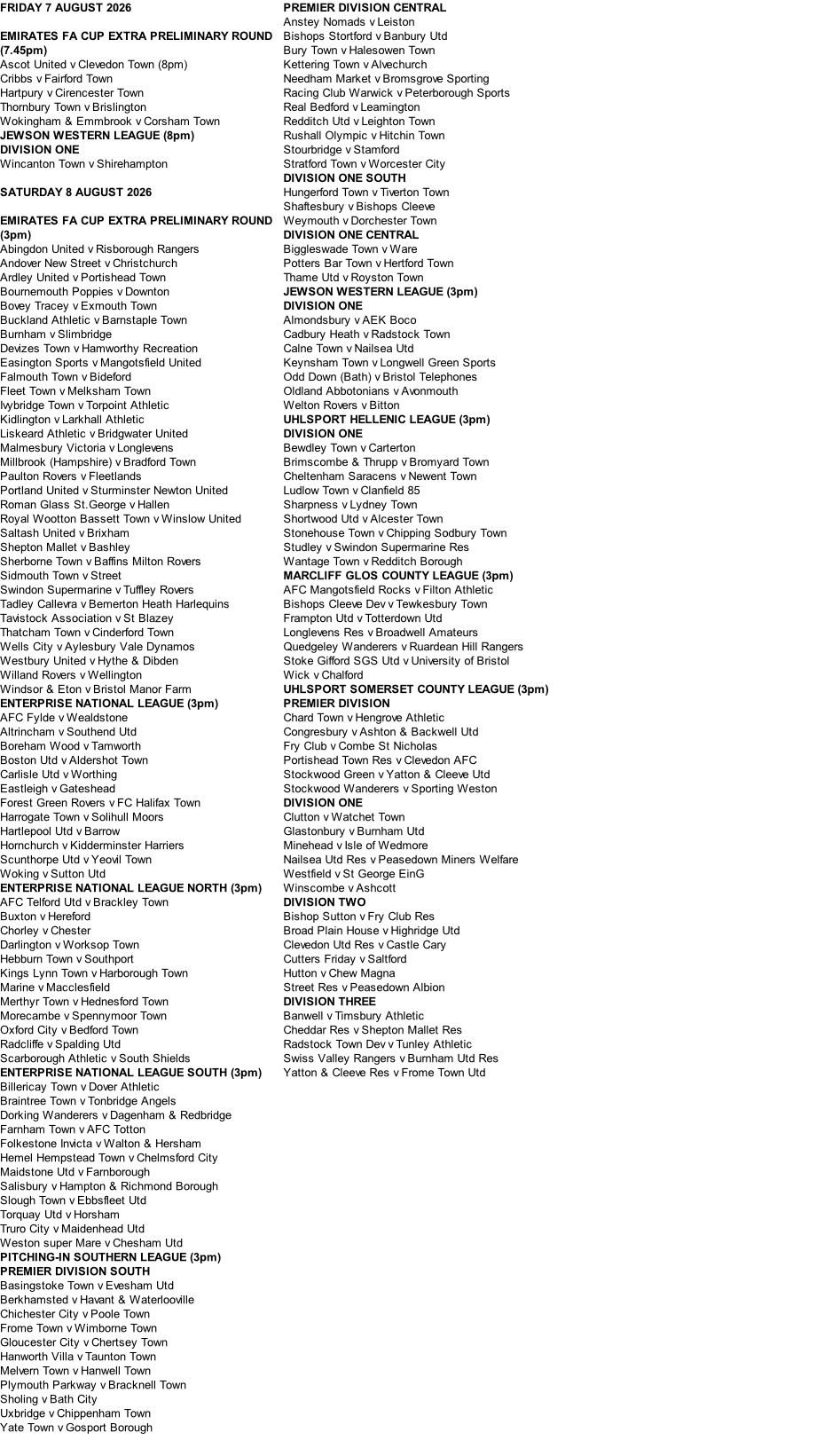 FRIDAY 7 AUGUST 2026

EMIRATES FA CUP EXTRA PRELIMINARY ROUND (7.45pm)
Ascot United v Clevedon Town (8pm)
Cribbs v Fairford Town
Hartpury v Cirencester Town
Thornbury Town v Brislington
Wokingham & Emmbrook v Corsham Town
JEWSON WESTERN LEAGUE (8pm)
DIVISION ONE
Wincanton Town v Shirehampton

SATURDAY 8 AUGUST 2026

EMIRATES FA CUP EXTRA PRELIMINARY ROUND (3pm)
Abingdon United v Risborough Rangers
Andover New Street v Christchurch
Ardley United v Portishead Town
Bournemouth Poppies v Downton
Bovey Tracey v Exmouth Town
Buckland Athletic v Barnstaple Town
Burnham v Slimbridge
Devizes Town v Hamworthy Recreation
Easington Sports v Mangotsfield United
Falmouth Town v Bideford
Fleet Town v Melksham Town
Ivybridge Town v Torpoint Athletic
Kidlington v Larkhall Athletic
Liskeard Athletic v Bridgwater United
Malmesbury Victoria v Longlevens
Millbrook (Hampshire) v Bradford Town
Paulton Rovers v Fleetlands
Portland United v Sturminster Newton United
Roman Glass St.George v Hallen
Royal Wootton Bassett Town v Winslow United
Saltash United v Brixham
Shepton Mallet v Bashley
Sherborne Town v Baffins Milton Rovers
Sidmouth Town v Street
Swindon Supermarine v Tuffley Rovers
Tadley Callevra v Bemerton Heath Harlequins
Tavistock Association v St Blazey
Thatcham Town v Cinderford Town
Wells City v Aylesbury Vale Dynamos
Westbury United v Hythe & Dibden
Willand Rovers v Wellington
Windsor & Eton v Bristol Manor Farm
ENTERPRISE NATIONAL LEAGUE (3pm)
AFC Fylde v Wealdstone
Altrincham v Southend Utd
Boreham Wood v Tamworth
Boston Utd v Aldershot Town
Carlisle Utd v Worthing
Eastleigh v Gateshead
Forest Green Rovers v FC Halifax Town
Harrogate Town v Solihull Moors
Hartlepool Utd v Barrow
Hornchurch v Kidderminster Harriers
Scunthorpe Utd v Yeovil Town
Woking v Sutton Utd
ENTERPRISE NATIONAL LEAGUE NORTH (3pm)
AFC Telford Utd v Brackley Town
Buxton v Hereford
Chorley v Chester
Darlington v Worksop Town
Hebburn Town v Southport
Kings Lynn Town v Harborough Town
Marine v Macclesfield
Merthyr Town v Hednesford Town
Morecambe v Spennymoor Town
Oxford City v Bedford Town
Radcliffe v Spalding Utd
Scarborough Athletic v South Shields
ENTERPRISE NATIONAL LEAGUE SOUTH (3pm)
Billericay Town v Dover Athletic
Braintree Town v Tonbridge Angels
Dorking Wanderers v Dagenham & Redbridge
Farnham Town v AFC Totton
Folkestone Invicta v Walton & Hersham
Hemel Hempstead Town v Chelmsford City
Maidstone Utd v Farnborough
Salisbury v Hampton & Richmond Borough
Slough Town v Ebbsfleet Utd
Torquay Utd v Horsham
Truro City v Maidenhead Utd
Weston super Mare v Chesham Utd
PITCHING-IN SOUTHERN LEAGUE (3pm)
PREMIER DIVISION SOUTH
Basingstoke Town v Evesham Utd
Berkhamsted v Havant & Waterlooville
Chichester City v Poole Town
Frome Town v Wimborne Town
Gloucester City v Chertsey Town
Hanworth Villa v Taunton Town
Melvern Town v Hanwell Town
Plymouth Parkway v Bracknell Town
Sholing v Bath City
Uxbridge v Chippenham Town
Yate Town v Gosport Borough

PREMIER DIVISION CENTRAL
Anstey Nomads v Leiston
Bishops Stortford v Banbury Utd
Bury Town v Halesowen Town
Kettering Town v Alvechurch
Needham Market v Bromsgrove Sporting
Racing Club Warwick v Peterborough Sports
Real Bedford v Leamington
Redditch Utd v Leighton Town
Rushall Olympic v Hitchin Town
Stourbridge v Stamford
Stratford Town v Worcester City
DIVISION ONE SOUTH
Hungerford Town v Tiverton Town
Shaftesbury v Bishops Cleeve
Weymouth v Dorchester Town
DIVISION ONE CENTRAL
Biggleswade Town v Ware
Potters Bar Town v Hertford Town
Thame Utd v Royston Town
JEWSON WESTERN LEAGUE (3pm)
DIVISION ONE
Almondsbury v AEK Boco
Cadbury Heath v Radstock Town
Calne Town v Nailsea Utd
Keynsham Town v Longwell Green Sports
Odd Down (Bath) v Bristol Telephones
Oldland Abbotonians v Avonmouth
Welton Rovers v Bitton
UHLSPORT HELLENIC LEAGUE (3pm)
DIVISION ONE
Bewdley Town v Carterton
Brimscombe & Thrupp v Bromyard Town
Cheltenham Saracens v Newent Town
Ludlow Town v Clanfield 85
Sharpness v Lydney Town
Shortwood Utd v Alcester Town
Stonehouse Town v Chipping Sodbury Town
Studley v Swindon Supermarine Res
Wantage Town v Redditch Borough
MARCLIFF GLOS COUNTY LEAGUE (3pm)
AFC Mangotsfield Rocks v Filton Athletic
Bishops Cleeve Dev v Tewkesbury Town
Frampton Utd v Totterdown Utd
Longlevens Res v Broadwell Amateurs
Quedgeley Wanderers v Ruardean Hill Rangers
Stoke Gifford SGS Utd v University of Bristol
Wick v Chalford
UHLSPORT SOMERSET COUNTY LEAGUE (3pm)
PREMIER DIVISION
Chard Town v Hengrove Athletic
Congresbury v Ashton & Backwell Utd
Fry Club v Combe St Nicholas
Portishead Town Res v Clevedon AFC
Stockwood Green v Yatton & Cleeve Utd
Stockwood Wanderers v Sporting Weston
DIVISION ONE
Clutton v Watchet Town
Glastonbury v Burnham Utd
Minehead v Isle of Wedmore
Nailsea Utd Res v Peasedown Miners Welfare
Westfield v St George EinG
Winscombe v Ashcott
DIVISION TWO
Bishop Sutton v Fry Club Res
Broad Plain House v Highridge Utd
Clevedon Utd Res v Castle Cary
Cutters Friday v Saltford
Hutton v Chew Magna
Street Res v Peasedown Albion
DIVISION THREE
Banwell v Timsbury Athletic
Cheddar Res v Shepton Mallet Res
Radstock Town Dev v Tunley Athletic
Swiss Valley Rangers v Burnham Utd Res
Yatton & Cleeve Res v Frome Town Utd